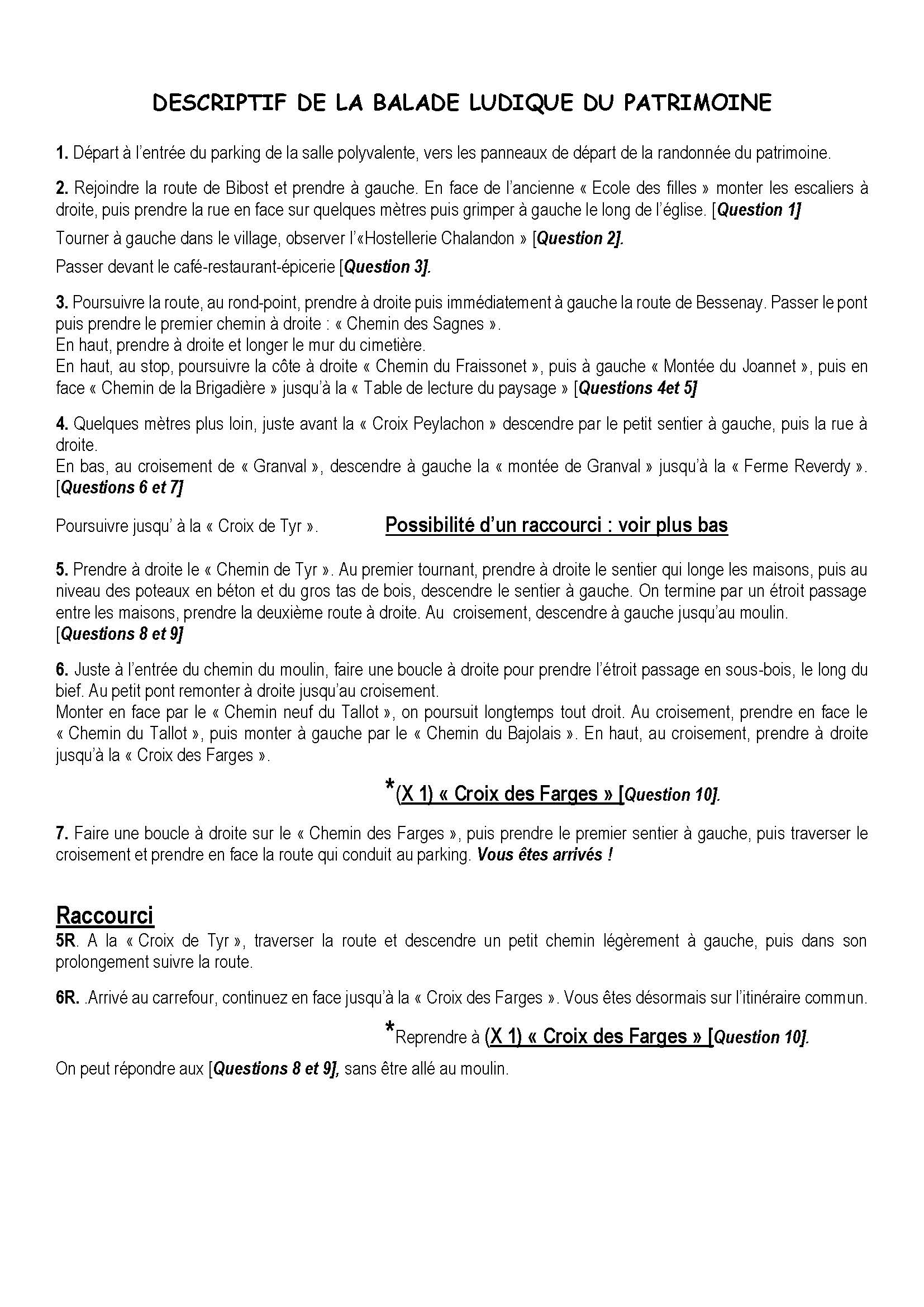 DESCRIPTIF DE LA BALADE LUDIQUE DU PATRIMOINE

1. Départ à l'entrée du parking de la salle polyvalente, vers les panneaux de départ de la randonnée du patrimoine.

2. Rejoindre la route de Bibost et prendre à gauche. En face de l'ancienne « Ecole des filles » monter les escaliers à droite, puis prendre la rue en face sur quelques mètres puis grimper à gauche le long de l'église. [Question 1]

Tourner à gauche dans le village, observer l'«Hostellerie Chalandon » [Question 2].

Passer devant le café-restaurant-épicerie [Question 3].

3. Poursuivre la route, au rond-point, prendre à droite puis immédiatement à gauche la route de Bessenay. Passer le pont puis prendre le premier chemin à droite : « Chemin des Sagnes ».
En haut, prendre à droite et longer le mur du cimetière.
En haut, au stop, poursuivre la côte à droite « Chemin du Fraissonet », puis à gauche « Montée du Joannet », puis en face « Chemin de la Brigadière » jusqu'à la « Table de lecture du paysage » [Questions 4et 5]

4. Quelques mètres plus loin, juste avant la « Croix Peylachon » descendre par le petit sentier à gauche, puis la rue à droite.
En bas, au croisement de « Granval », descendre à gauche la « montée de Granval » jusqu'à la « Ferme Reverdy ». [Questions 6 et 7]

Poursuivre jusqu' à la « Croix de Tyr ».

Possibilité d'un raccourci : voir plus bas

5. Prendre à droite le « Chemin de Tyr ». Au premier tournant, prendre à droite le sentier qui longe les maisons, puis au niveau des poteaux en béton et du gros tas de bois, descendre le sentier à gauche. On termine par un étroit passage entre les maisons, prendre la deuxième route à droite. Au croisement, descendre à gauche jusqu'au moulin.
[Questions 8 et 9]

6. Juste à l'entrée du chemin du moulin, faire une boucle à droite pour prendre l'étroit passage en sous-bois, le long du bief. Au petit pont remonter à droite jusqu'au croisement.
Monter en face par le « Chemin neuf du Tallot », on poursuit longtemps tout droit. Au croisement, prendre en face le « Chemin du Tallot », puis monter à gauche par le « Chemin du Bajolais ». En haut, au croisement, prendre à droite jusqu'à la « Croix des Farges ».

*(X 1) « Croix des Farges » [Question 10].

7. Faire une boucle à droite sur le « Chemin des Farges », puis prendre le premier sentier à gauche, puis traverser le croisement et prendre en face la route qui conduit au parking. Vous êtes arrivés !

Raccourci
5R. A la « Croix de Tyr », traverser la route et descendre un petit chemin légèrement à gauche, puis dans son prolongement suivre la route.

6R. .Arrivé au carrefour, continuez en face jusqu'à la « Croix des Farges ». Vous êtes désormais sur l'itinéraire commun.

*Reprendre à (X 1) « Croix des Farges » [Question 10].

On peut répondre aux [Questions 8 et 9], sans être allé au moulin.